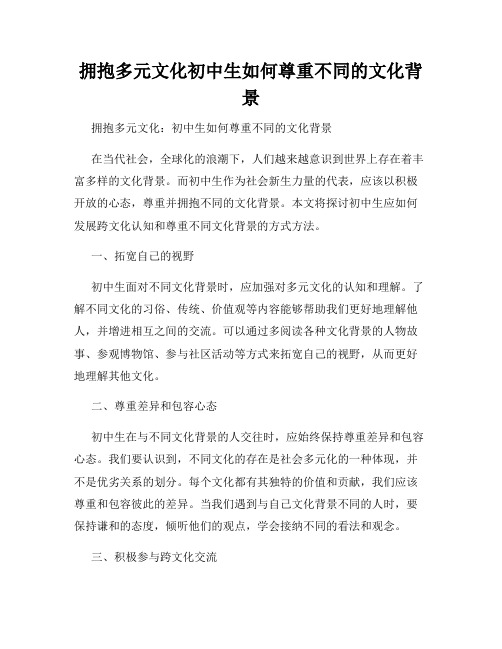 拥抱多元文化初中生如何尊重不同的文化背景

拥抱多元文化：初中生如何尊重不同的文化背景

在当代社会，全球化的浪潮下，人们越来越意识到世界上存在着丰富多样的文化背景。而初中生作为社会新生力量的代表，应该以积极开放的心态，尊重并拥抱不同的文化背景。本文将探讨初中生应如何发展跨文化认知和尊重不同文化背景的方式方法。

一、拓宽自己的视野

初中生面对不同文化背景时，应加强对多元文化的认知和理解。了解不同文化的习俗、传统、价值观等内容能够帮助我们更好地理解他人，并增进相互之间的交流。可以通过多阅读各种文化背景的人物故事、参观博物馆、参与社区活动等方式来拓宽自己的视野，从而更好地理解其他文化。

二、尊重差异和包容心态

初中生在与不同文化背景的人交往时，应始终保持尊重差异和包容心态。我们要认识到，不同文化的存在是社会多元化的一种体现，并不是优劣关系的划分。每个文化都有其独特的价值和贡献，我们应该尊重和包容彼此的差异。当我们遇到与自己文化背景不同的人时，要保持谦和的态度，倾听他们的观点，学会接纳不同的看法和观念。

三、积极参与跨文化交流